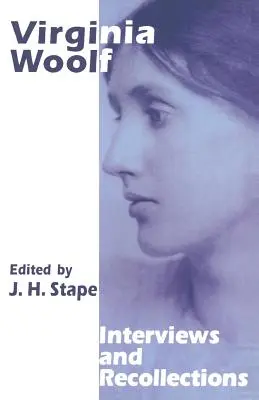 Virginia Woolf

Edited by
J. H. Stape

Interviews and Recollections